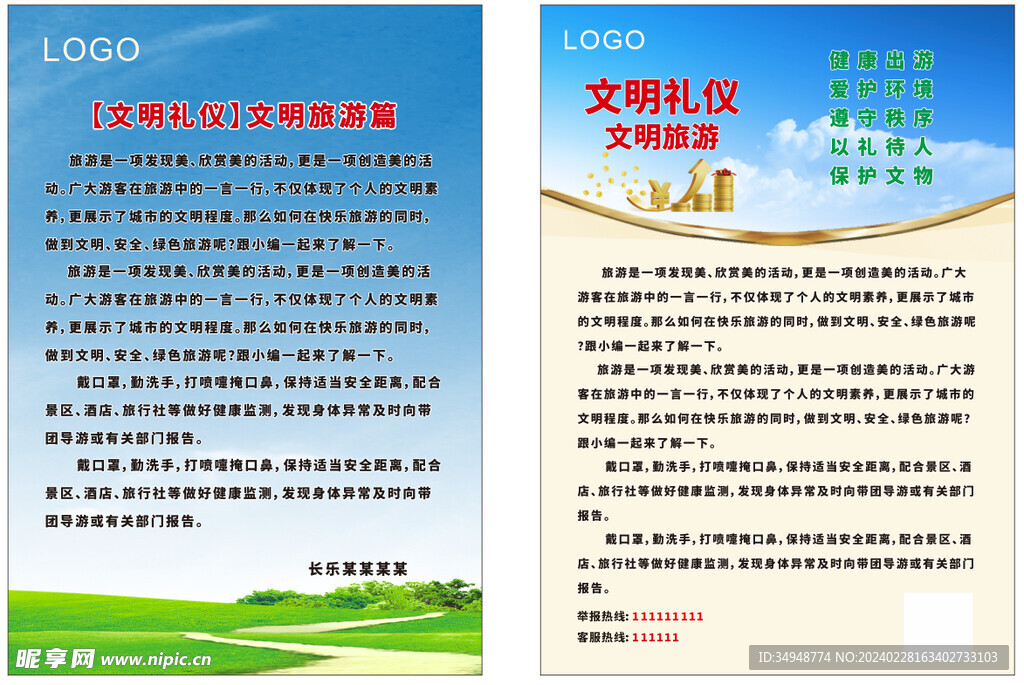 LOGO

【文明礼仪】文明旅游篇

旅游是一项发现美、欣赏美的活动，更是一项创造美的活动。广大游客在旅游中的一言一行，不仅体现了个人的文明素养，更展示了城市的文明程度。那么如何在快乐旅游的同时，做到文明、安全、绿色旅游呢？跟小编一起来了解一下。

旅游是一项发现美、欣赏美的活动，更是一项创造美的活动。广大游客在旅游中的一言一行，不仅体现了个人的文明素养，更展示了城市的文明程度。那么如何在快乐旅游的同时，做到文明、安全、绿色旅游呢？跟小编一起来了解一下。

戴口罩，勤洗手，打喷嚏掩口鼻，保持适当安全距离，配合景区、酒店、旅行社等做好健康监测，发现身体异常及时向带团导游或有关部门报告。

戴口罩，勤洗手，打喷嚏掩口鼻，保持适当安全距离，配合景区、酒店、旅行社等做好健康监测，发现身体异常及时向带团导游或有关部门报告。

长乐某某某某

昵享网 www.nipic.cn

LOGO

文明礼仪
文明旅游

健康出游
爱护环境
遵守秩序
以礼待人
保护文物

旅游是一项发现美、欣赏美的活动，更是一项创造美的活动。广大游客在旅游中的一言一行，不仅体现了个人的文明素养，更展示了城市的文明程度。那么如何在快乐旅游的同时，做到文明、安全、绿色旅游呢？跟小编一起来了解一下。

旅游是一项发现美、欣赏美的活动，更是一项创造美的活动。广大游客在旅游中的一言一行，不仅体现了个人的文明素养，更展示了城市的文明程度。那么如何在快乐旅游的同时，做到文明、安全、绿色旅游呢？跟小编一起来了解一下。

戴口罩，勤洗手，打喷嚏掩口鼻，保持适当安全距离，配合景区、酒店、旅行社等做好健康监测，发现身体异常及时向带团导游或有关部门报告。

戴口罩，勤洗手，打喷嚏掩口鼻，保持适当安全距离，配合景区、酒店、旅行社等做好健康监测，发现身体异常及时向带团导游或有关部门报告。

举报热线：111111111
客服热线：111111

ID:34948774 NO:20240228163402733103